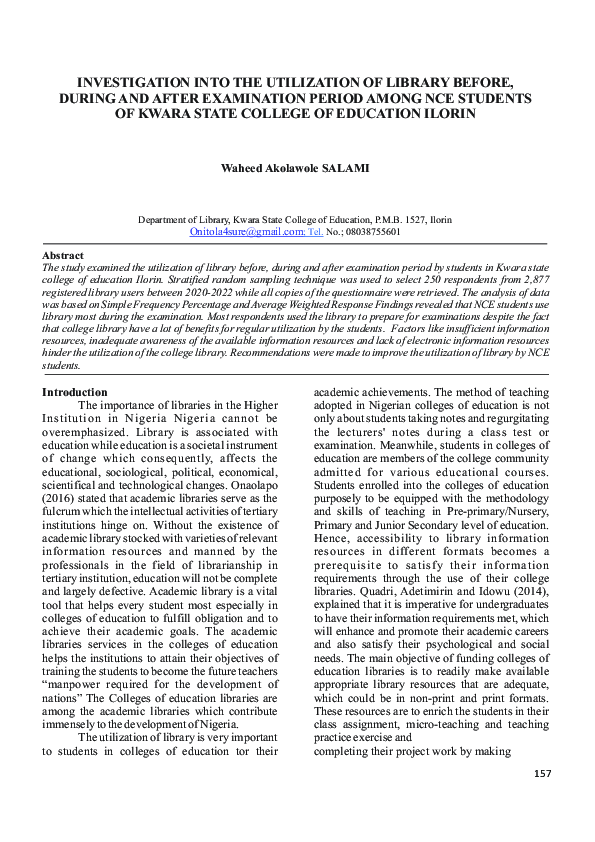 INVESTIGATION INTO THE UTILIZATION OF LIBRARY BEFORE, DURING AND AFTER EXAMINATION PERIOD AMONG NCE STUDENTS OF KWARA STATE COLLEGE OF EDUCATION ILORIN

Waheed Akolawole SALAMI

Department of Library, Kwara State College of Education, P.M.B. 1527, Ilorin
Onitola4sure@gmail.com; Tel. No.; 08038755601

Abstract
The study examined the utilization of library before, during and after examination period by students in Kwara state college of education Ilorin. Stratified random sampling technique was used to select 250 respondents from 2,877 registered library users between 2020-2022 while all copies of the questionnaire were retrieved. The analysis of data was based on Simple Frequency Percentage and Average Weighted Response Findings revealed that NCE students use library most during the examination. Most respondents used the library to prepare for examinations despite the fact that college library have a lot of benefits for regular utilization by the students. Factors like insufficient information resources, inadequate awareness of the available information resources and lack of electronic information resources hinder the utilization of the college library. Recommendations were made to improve the utilization of library by NCE students.

Introduction
The importance of libraries in the Higher Institution in Nigeria Nigeria cannot be overemphasized. Library is associated with education while education is a societal instrument of change which consequently, affects the educational, sociological, political, economical, scientifical and technological changes. Onaolapo (2016) stated that academic libraries serve as the fulcrum which the intellectual activities of tertiary institutions hinge on. Without the existence of academic library stocked with varieties of relevant information resources and manned by the professionals in the field of librarianship in tertiary institution, education will not be complete and largely defective. Academic library is a vital tool that helps every student most especially in colleges of education to fulfill obligation and to achieve their academic goals. The academic libraries services in the colleges of education helps the institutions to attain their objectives of training the students to become the future teachers "manpower required for the development of nations" The Colleges of education libraries are among the academic libraries which contribute immensely to the development of Nigeria.

The utilization of library is very important to students in colleges of education tor their academic achievements. The method of teaching adopted in Nigerian colleges of education is not only about students taking notes and regurgitating the lecturers' notes during a class test or examination. Meanwhile, students in colleges of education are members of the college community admitted for various educational courses. Students enrolled into the colleges of education purposely to be equipped with the methodology and skills of teaching in Pre-primary/Nursery, Primary and Junior Secondary level of education. Hence, accessibility to library information resources in different formats becomes a prerequisite to satisfy their information requirements through the use of their college libraries. Quadri, Adetimirin and Idowu (2014), explained that it is imperative for undergraduates to have their information requirements met, which will enhance and promote their academic careers and also satisfy their psychological and social needs. The main objective of funding colleges of education libraries is to readily make available appropriate library resources that are adequate, which could be in non-print and print formats. These resources are to enrich the students in their class assignment, micro-teaching and teaching practice exercise and
completing their project work by making

157